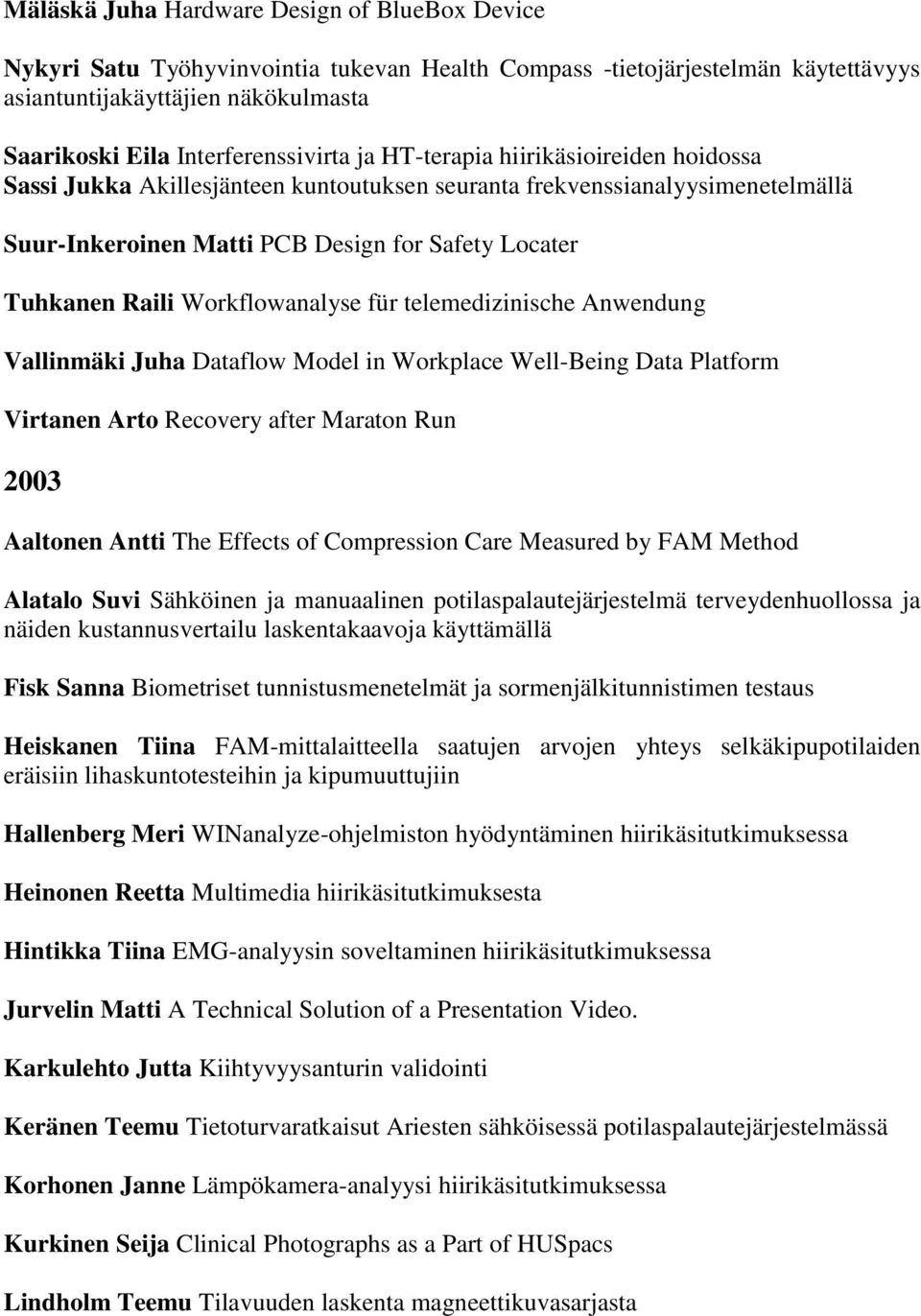 Mäläskä Juha Hardware Design of BlueBox Device

Nykyri Satu Työhyvinvointia tukevan Health Compass -tietojärjestelmän käytettävyys asiantuntijakäyttäjien näkökulmasta

Saarikoski Eila Interferenssivirta ja HT-terapia hiirikäsioireiden hoidossa
Sassi Jukka Akillesjänteen kuntoutuksen seuranta frekvenssianalyysimenetelmällä

Suur-Inkeroinen Matti PCB Design for Safety Locater

Tuhkanen Raili Workflowanalyse für telemedizinische Anwendung

Vallinmäki Juha Dataflow Model in Workplace Well-Being Data Platform

Virtanen Arto Recovery after Maraton Run

2003

Aaltonen Antti The Effects of Compression Care Measured by FAM Method

Alatalo Suvi Sähköinen ja manuaalinen potilaspalautejärjestelmä terveydenhuollossa ja näiden kustannusvertailu laskentakaavoja käyttämällä

Fisk Sanna Biometriset tunnistusmenetelmät ja sormenjälkitunnistimen testaus

Heiskanen Tiina FAM-mittalaitteella saatujen arvojen yhteys selkäkipupotilaiden eräisiin lihaskuntotesteihin ja kipumuuttujiin

Hallenberg Meri WINanalyze-ohjelmiston hyödyntäminen hiirikäsitutkimuksessa

Heinonen Reetta Multimedia hiirikäsitutkimuksesta

Hintikka Tiina EMG-analyysin soveltaminen hiirikäsitutkimuksessa

Jurvelin Matti A Technical Solution of a Presentation Video.

Karkulehto Jutta Kiihtyvyysanturin validointi

Keränen Teemu Tietoturvaratkaisut Ariesten sähköisessä potilaspalautejärjestelmässä

Korhonen Janne Lämpökamera-analyysi hiirikäsitutkimuksessa

Kurkinen Seija Clinical Photographs as a Part of HUSpacs

Lindholm Teemu Tilavuuden laskenta magneettikuvasarjasta